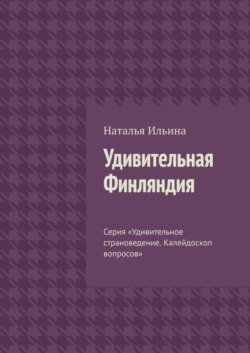 Наталья Ильина

Удивительная Финляндия

Серия «Удивительное страноведение. Калейдоскоп вопросов»